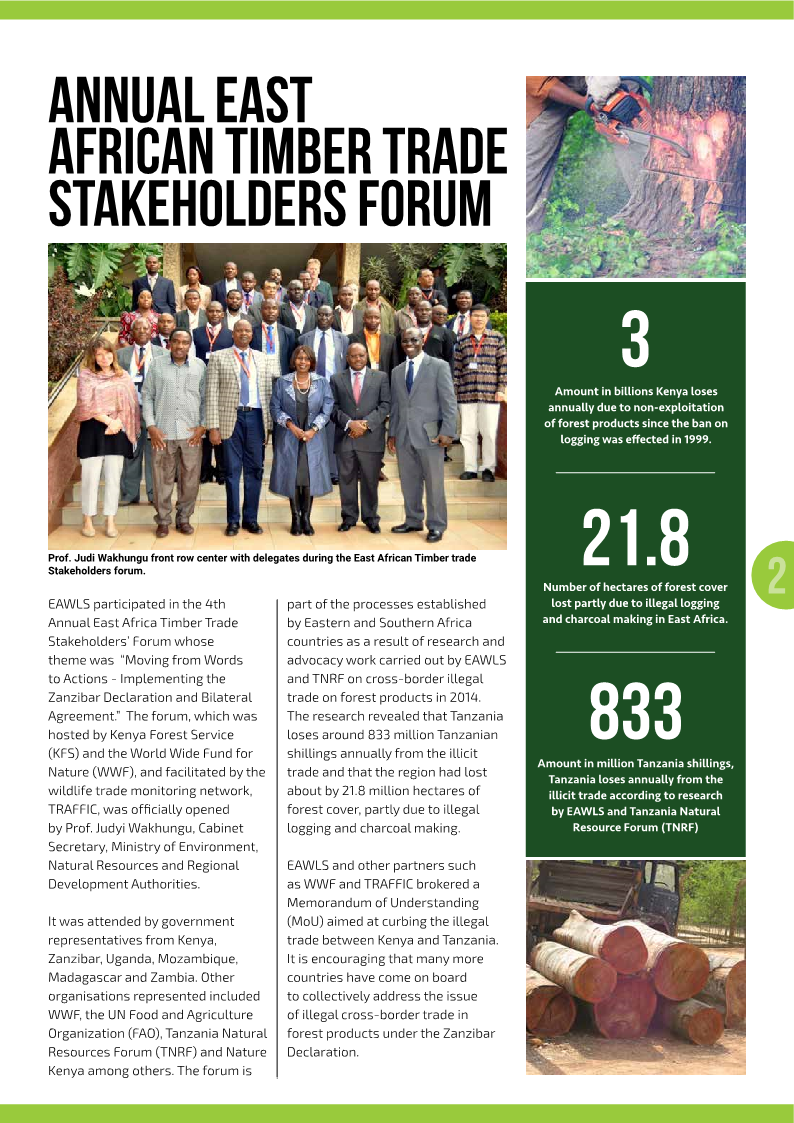 ANNUAL EAST AFRICAN TIMBER TRADE STAKEHOLDERS FORUM

Prof. Judi Wakhungu front row center with delegates during the East African Timber trade Stakeholders forum.

EAWLS participated in the 4th Annual East Africa Timber Trade Stakeholders' Forum whose theme was "Moving from Words to Actions - Implementing the Zanzibar Declaration and Bilateral Agreement." The forum, which was hosted by Kenya Forest Service (KFS) and the World Wide Fund for Nature (WWF), and facilitated by the wildlife trade monitoring network, TRAFFIC, was officially opened by Prof. Judyi Wakhungu, Cabinet Secretary, Ministry of Environment, Natural Resources and Regional Development Authorities.

It was attended by government representatives from Kenya, Zanzibar, Uganda, Mozambique, Madagascar and Zambia. Other organisations represented included WWF, the UN Food and Agriculture Organization (FAO), Tanzania Natural Resources Forum (TNRF) and Nature Kenya among others. The forum is part of the processes established by Eastern and Southern Africa countries as a result of research and advocacy work carried out by EAWLS and TNRF on cross-border illegal trade on forest products in 2014. The research revealed that Tanzania loses around 833 million Tanzanian shillings annually from the illicit trade and that the region had lost about by 21.8 million hectares of forest cover, partly due to illegal logging and charcoal making.

EAWLS and other partners such as WWF and TRAFFIC brokered a Memorandum of Understanding (MoU) aimed at curbing the illegal trade between Kenya and Tanzania. It is encouraging that many more countries have come on board to collectively address the issue of illegal cross-border trade in forest products under the Zanzibar Declaration.

3
Amount in billions Kenya loses annually due to non-exploitation of forest products since the ban on logging was effected in 1999.

21.8
Number of hectares of forest cover lost partly due to illegal logging and charcoal making in East Africa.

833
Amount in million Tanzania shillings, Tanzania loses annually from the illicit trade according to research by EAWLS and Tanzania Natural Resource Forum (TNRF)

2